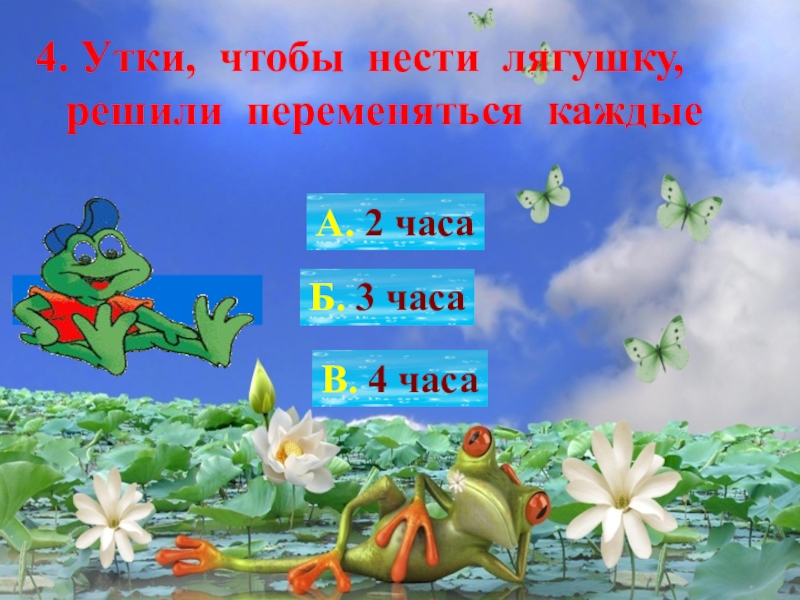 4. Утки, чтобы нести лягушку, решили переменяться каждые

А. 2 часа

Б. 3 часа

В. 4 часа